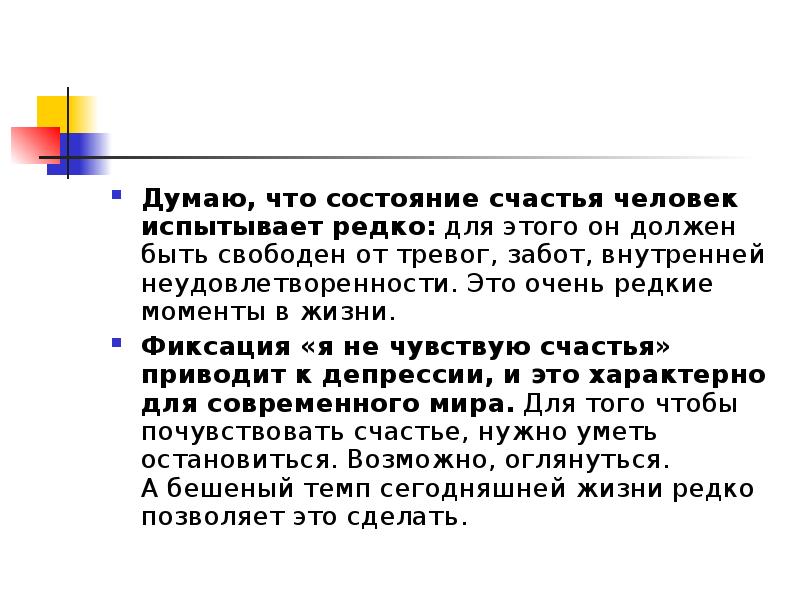 • Думаю, что состояние счастья человек испытывает редко: для этого он должен быть свободен от тревог, забот, внутренней неудовлетворенности. Это очень редкие моменты в жизни.

• Фиксация «я не чувствую счастья» приводит к депрессии, и это характерно для современного мира. Для того чтобы почувствовать счастье, нужно уметь остановиться. Возможно, оглянуться. А бешеный темп сегодняшней жизни редко позволяет это сделать.